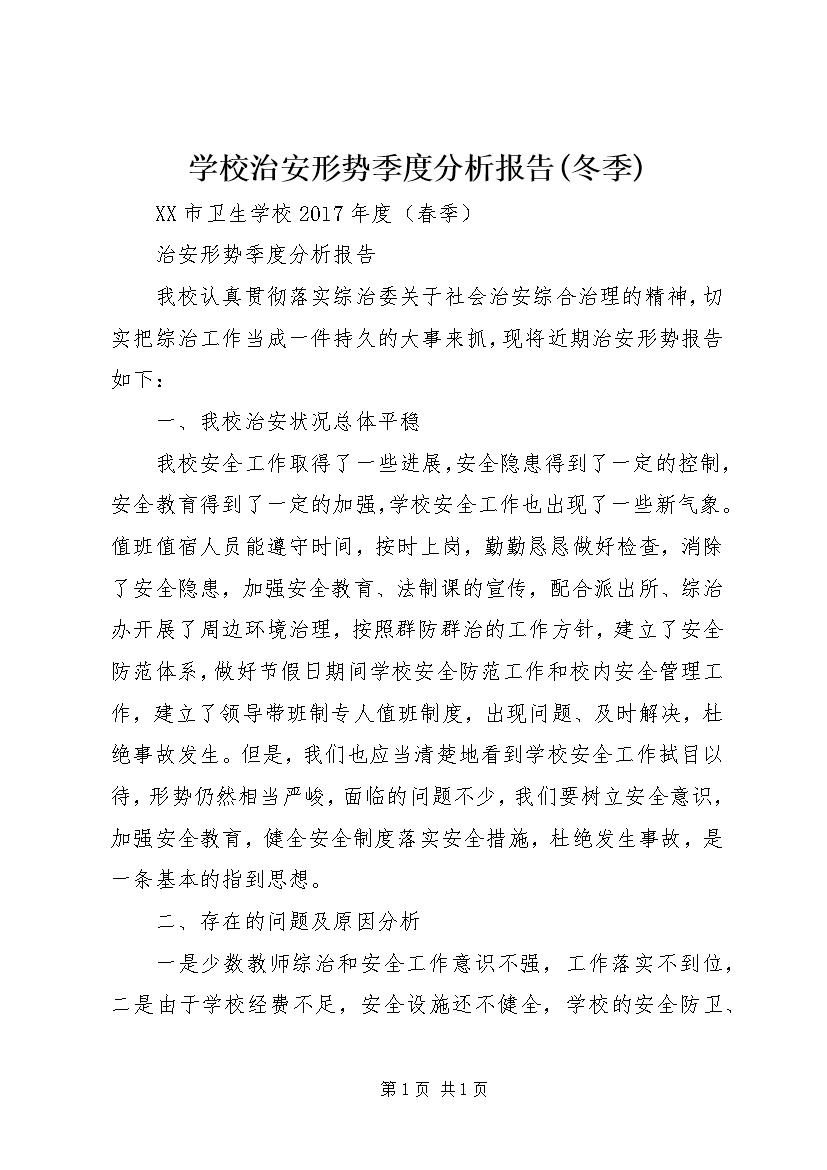 学校治安形势季度分析报告(冬季)

XX市卫生学校2017年度（春季）

治安形势季度分析报告

我校认真贯彻落实综治委关于社会治安综合治理的精神，切实把综治工作当成一件持久的大事来抓，现将近期治安形势报告如下：

一、我校治安状况总体平稳

我校安全工作取得了一些进展，安全隐患得到了一定的控制，安全教育得到了一定的加强，学校安全工作也出现了一些新气象。值班值宿人员能遵守时间，按时上岗，勤勤恳恳做好检查，消除了安全隐患，加强安全教育、法制课的宣传，配合派出所、综治办开展了周边环境治理，按照群防群治的工作方针，建立了安全防范体系，做好节假日期间学校安全防范工作和校内安全管理工作，建立了领导带班制专人值班制度，出现问题、及时解决，杜绝事故发生。但是，我们也应当清楚地看到学校安全工作拭目以待，形势仍然相当严峻，面临的问题不少，我们要树立安全意识，加强安全教育，健全安全制度落实安全措施，杜绝发生事故，是一条基本的指到思想。

二、存在的问题及原因分析

一是少数教师综治和安全工作意识不强，工作落实不到位，二是由于学校经费不足，安全设施还不健全，学校的安全防卫、

第1页 共1页